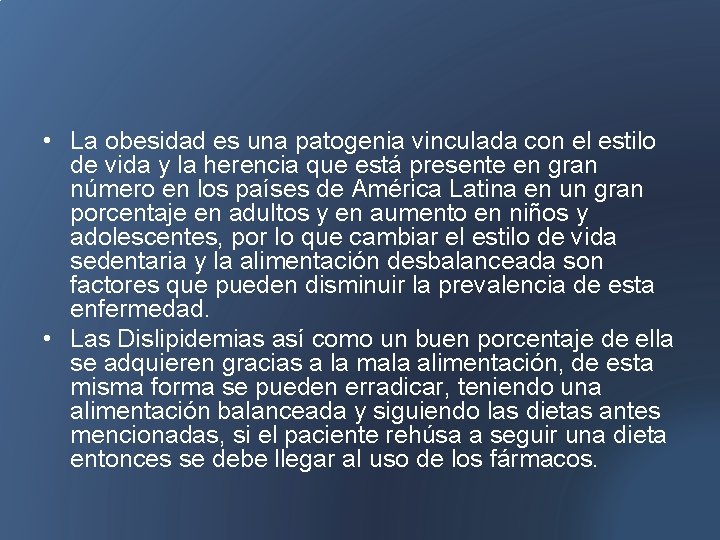 • La obesidad es una patogenia vinculada con el estilo de vida y la herencia que está presente en gran número en los países de América Latina en un gran porcentaje en adultos y en aumento en niños y adolescentes, por lo que cambiar el estilo de vida sedentaria y la alimentación desbalanceada son factores que pueden disminuir la prevalencia de esta enfermedad.
• Las Dislipidemias así como un buen porcentaje de ella se adquieren gracias a la mala alimentación, de esta misma forma se pueden erradicar, teniendo una alimentación balanceada y siguiendo las dietas antes mencionadas, si el paciente rehúsa a seguir una dieta entonces se debe llegar al uso de los fármacos.